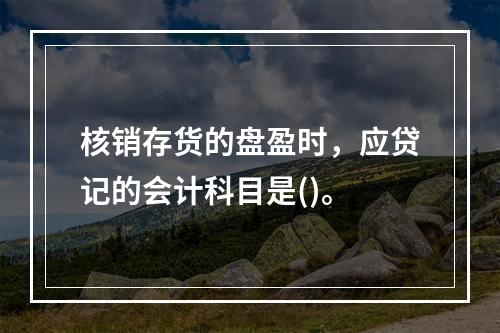 核销存货的盘盈时，应贷记的会计科目是()。